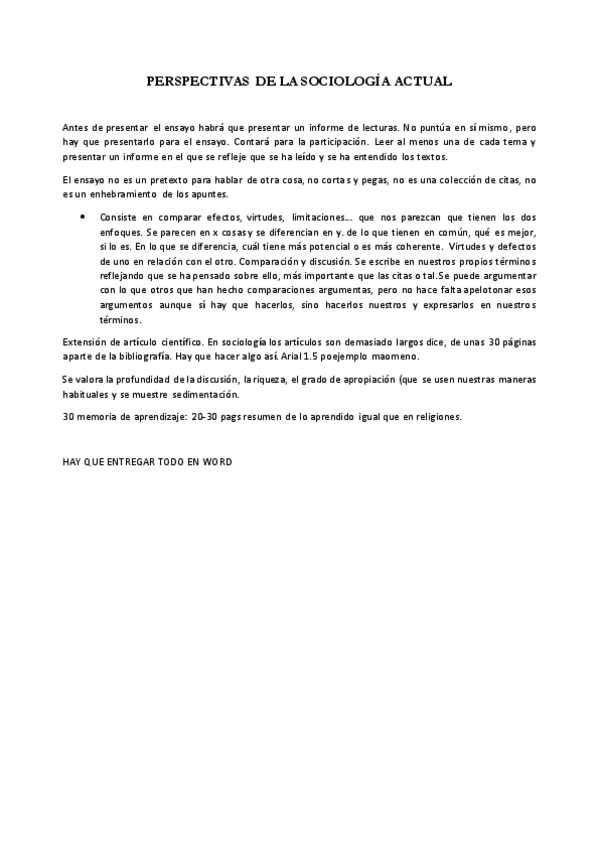 PERSPECTIVAS DE LA SOCIOLOGÍA ACTUAL

Antes de presentar el ensayo habrá que presentar un informe de lecturas. No puntúa en sí mismo, pero hay que presentarlo para el ensayo. Contará para la participación. Leer al menos una de cada tema y presentar un informe en el que se refleje que se ha leído y se ha entendido los textos.

El ensayo no es un pretexto para hablar de otra cosa, no cortas y pegas, no es una colección de citas, no es un enhebramiento de los apuntes.

• Consiste en comparar efectos, virtudes, limitaciones…. que nos parezcan que tienen los dos enfoques. Se parecen en x cosas y se diferencian en y. de lo que tienen en común, qué es mejor, si lo es. En lo que se diferencia, cuál tiene más potencial o es más coherente. Virtudes y defectos de uno en relación con el otro. Comparación y discusión. Se escribe en nuestros propios términos reflejando que se ha pensado sobre ello, más importante que las citas o tal.Se puede argumentar con lo que otros que han hecho comparaciones argumentas, pero no hace falta apelotonar esos argumentos aunque sí hay que hacerlos, sino hacerlos nuestros y expresarlos en nuestros términos.

Extensión de artículo científico. En sociología los artículos son demasiado largos dice, de unas 30 páginas aparte de la bibliografía. Hay que hacer algo así. Arial 1.5 poejemplo maomeno.

Se valora la profundidad de la discusión, la riqueza, el grado de apropiación (que se usen nuestras maneras habituales y se muestre sedimentación.

30 memoria de aprendizaje: 20-30 pags resumen de lo aprendido igual que en religiones.

HAY QUE ENTREGAR TODO EN WORD